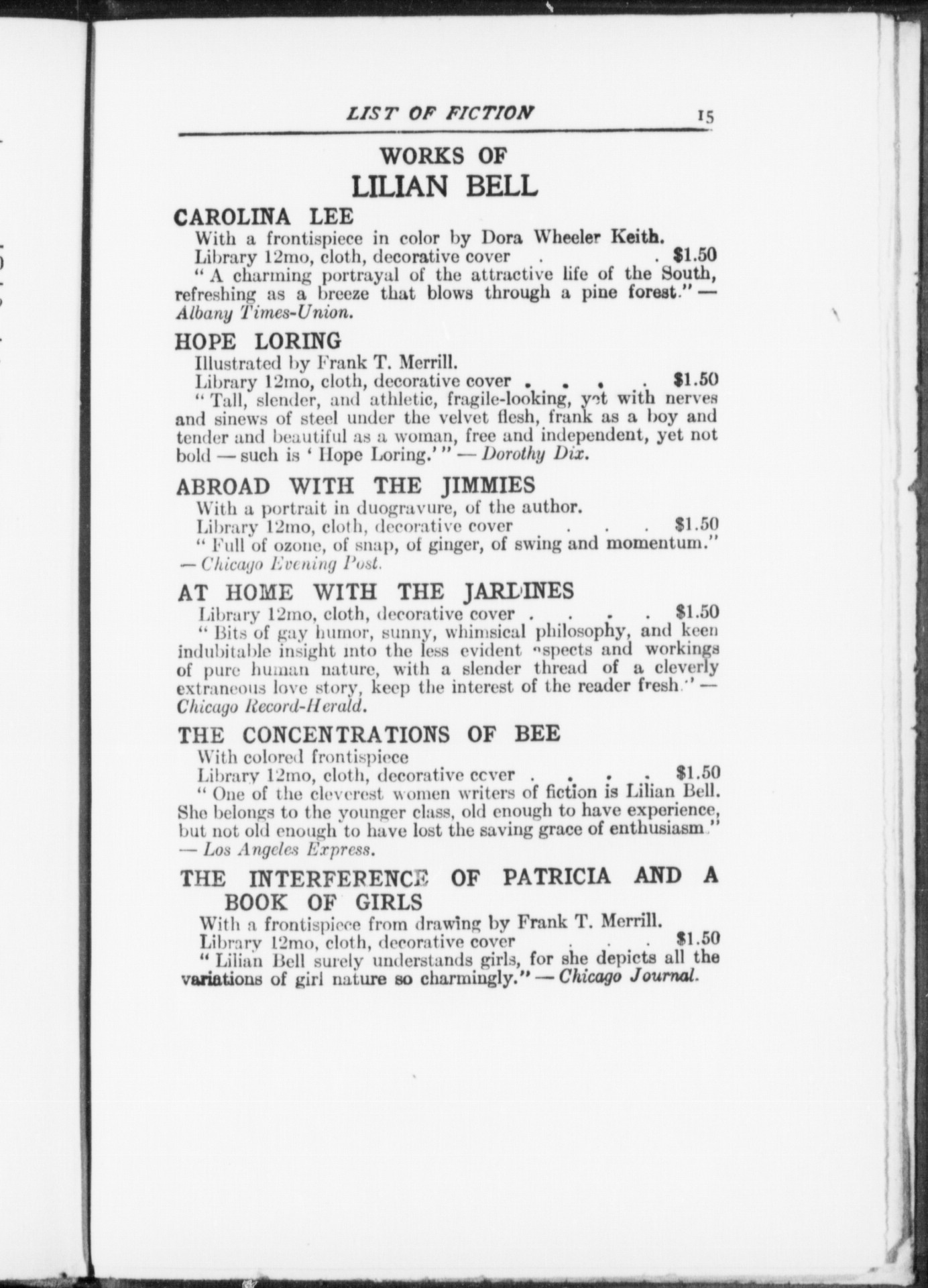 LIST OF FICTION 15

WORKS OF
LILIAN BELL

CAROLINA LEE
With a frontispiece in color by Dora Wheeler Keith.
Library 12mo, cloth, decorative cover . . $1.50
" A charming portrayal of the attractive life of the South, refreshing as a breeze that blows through a pine forest." — Albany Times-Union.

HOPE LORING
Illustrated by Frank T. Merrill.
Library 12mo, cloth, decorative cover . . . . $1.50
" Tall, slender, and athletic, fragile-looking, yet with nerves and sinews of steel under the velvet flesh, frank as a boy and tender and beautiful as a woman, free and independent, yet not bold — such is ' Hope Loring.' " — Dorothy Dix.

ABROAD WITH THE JIMMIES
With a portrait in duogravure, of the author.
Library 12mo, cloth, decorative cover . . . $1.50
" Full of ozone, of snap, of ginger, of swing and momentum." — Chicago Evening Post.

AT HOME WITH THE JARDINES
Library 12mo, cloth, decorative cover . . . . $1.50
" Bits of gay humor, sunny, whimsical philosophy, and keen indubitable insight into the less evident aspects and workings of pure human nature, with a slender thread of a cleverly extraneous love story, keep the interest of the reader fresh." — Chicago Record-Herald.

THE CONCENTRATIONS OF BEE
With colored frontispiece
Library 12mo, cloth, decorative cover . . . . $1.50
" One of the cleverest women writers of fiction is Lilian Bell. She belongs to the younger class, old enough to have experience, but not old enough to have lost the saving grace of enthusiasm." — Los Angeles Express.

THE INTERFERENCE OF PATRICIA AND A BOOK OF GIRLS
With a frontispiece from drawing by Frank T. Merrill.
Library 12mo, cloth, decorative cover . . . $1.50
" Lilian Bell surely understands girls, for she depicts all the variations of girl nature so charmingly." — Chicago Journal.